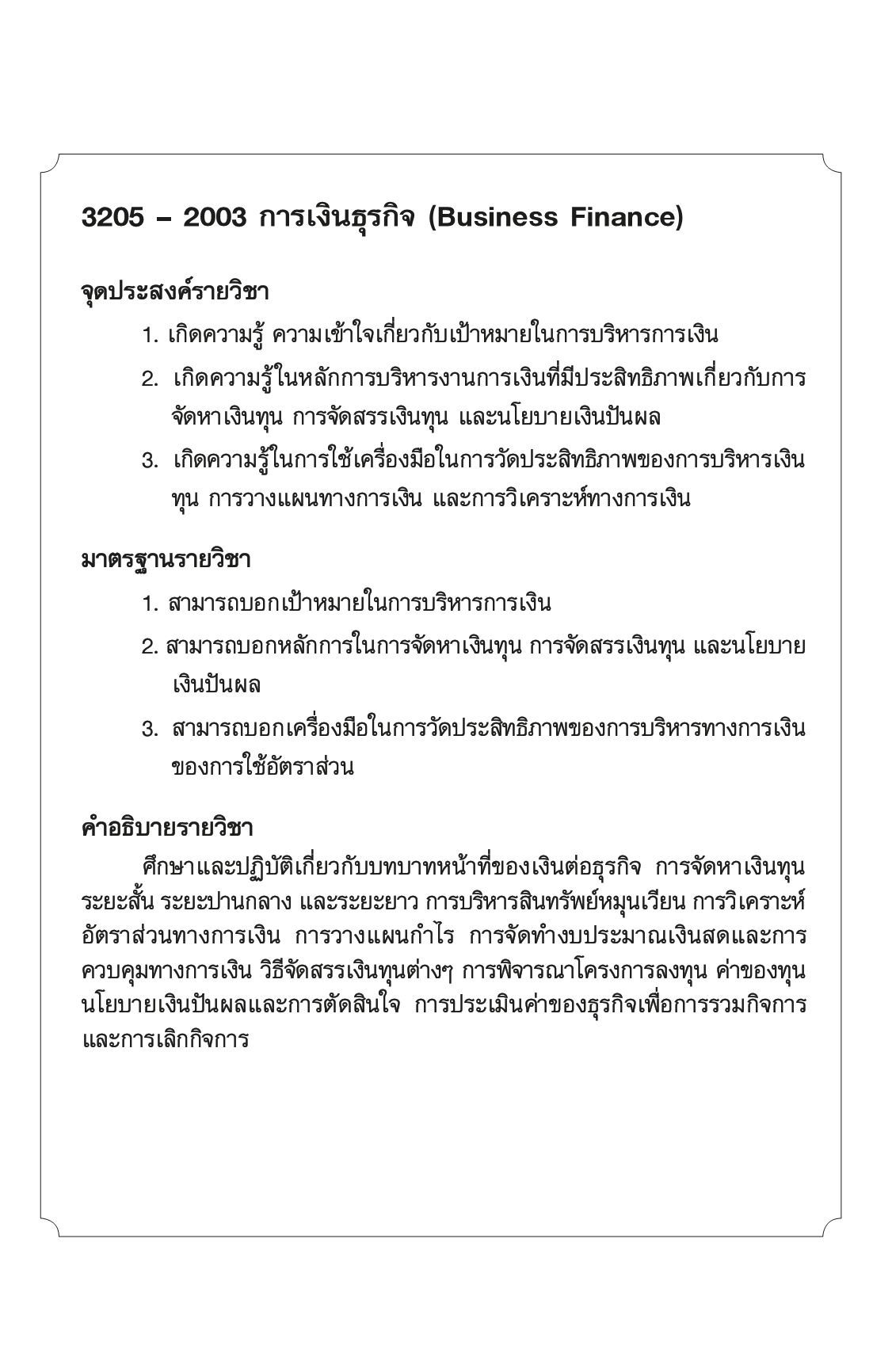 3205 – 2003 การเงินธุรกิจ (Business Finance)

จุดประสงค์รายวิชา

1. เกิดความรู้ ความเข้าใจเกี่ยวกับเป้าหมายในการบริหารการเงิน

2. เกิดความรู้ในหลักการบริหารงานการเงินที่มีประสิทธิภาพเกี่ยวกับการจัดหาเงินทุน การจัดสรรเงินทุน และนโยบายเงินปันผล

3. เกิดความรู้ในการใช้เครื่องมือในการวัดประสิทธิภาพของการบริหารเงินทุน การวางแผนทางการเงิน และการวิเคราะห์ทางการเงิน

มาตรฐานรายวิชา

1. สามารถบอกเป้าหมายในการบริหารการเงิน

2. สามารถบอกหลักการในการจัดหาเงินทุน การจัดสรรเงินทุน และนโยบายเงินปันผล

3. สามารถบอกเครื่องมือในการวัดประสิทธิภาพของการบริหารทางการเงินของการใช้อัตราส่วน

คำอธิบายรายวิชา

ศึกษาและปฏิบัติเกี่ยวกับบทบาทหน้าที่ของเงินต่อธุรกิจ การจัดหาเงินทุนระยะสั้น ระยะปานกลาง และระยะยาว การบริหารสินทรัพย์หมุนเวียน การวิเคราะห์อัตราส่วนทางการเงิน การวางแผนกำไร การจัดทำงบประมาณเงินสดและการควบคุมทางการเงิน วิธีจัดสรรเงินทุนต่างๆ การพิจารณาโครงการลงทุน ค่าของทุน นโยบายเงินปันผลและการตัดสินใจ การประเมินค่าของธุรกิจเพื่อการรวมกิจการและการเลิกกิจการ